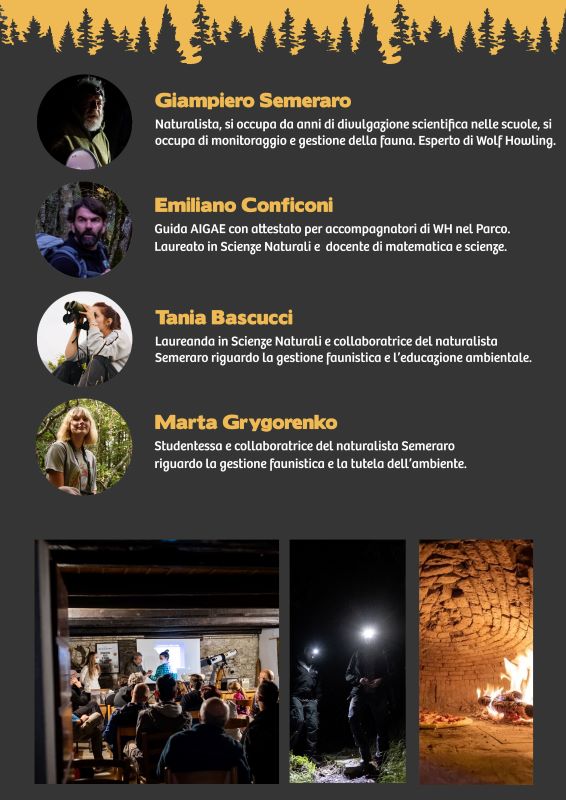 Giampiero Semeraro

Naturalista, si occupa da anni di divulgazione scientifica nelle scuole, si occupa di monitoraggio e gestione della fauna. Esperto di Wolf Howling.

Emiliano Conficoni

Guida AIGAE con attestato per accompagnatori di WH nel Parco. Laureato in Scienze Naturali e docente di matematica e scienze.

Tania Bascucci

Laureanda in Scienze Naturali e collaboratrice del naturalista Semeraro riguardo la gestione faunistica e l'educazione ambientale.

Marta Grygorenko

Studentessa e collaboratrice del naturalista Semeraro riguardo la gestione faunistica e la tutela dell'ambiente.